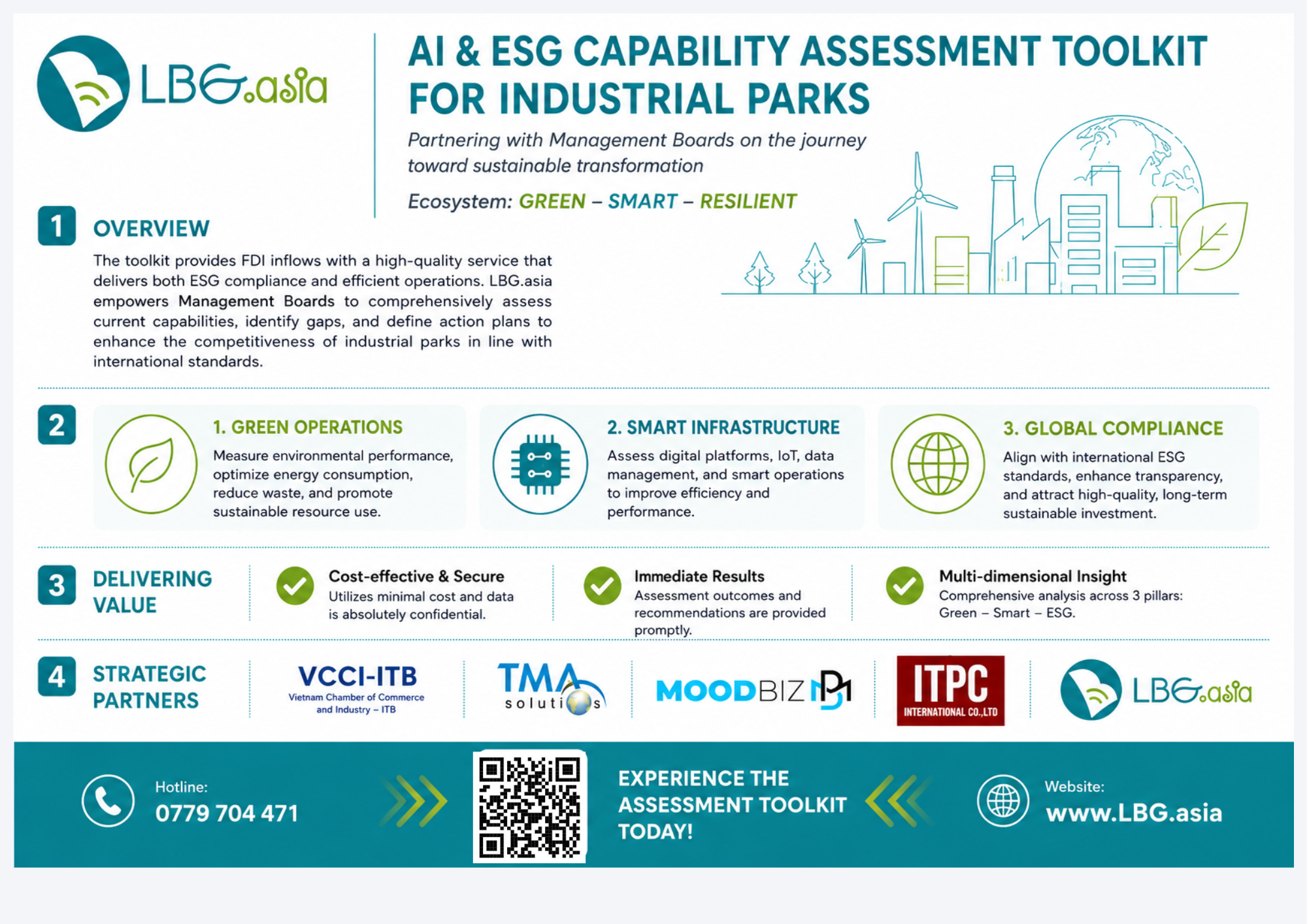 LBG.asia

AI & ESG CAPABILITY ASSESSMENT TOOLKIT FOR INDUSTRIAL PARKS

Partnering with Management Boards on the journey toward sustainable transformation

Ecosystem: GREEN – SMART – RESILIENT

1 OVERVIEW

The toolkit provides FDI inflows with a high-quality service that delivers both ESG compliance and efficient operations. LBG.asia empowers Management Boards to comprehensively assess current capabilities, identify gaps, and define action plans to enhance the competitiveness of industrial parks in line with international standards.

2

1. GREEN OPERATIONS
Measure environmental performance, optimize energy consumption, reduce waste, and promote sustainable resource use.

2. SMART INFRASTRUCTURE
Assess digital platforms, IoT, data management, and smart operations to improve efficiency and performance.

3. GLOBAL COMPLIANCE
Align with international ESG standards, enhance transparency, and attract high-quality, long-term sustainable investment.

3 DELIVERING VALUE

Cost-effective & Secure
Utilizes minimal cost and data is absolutely confidential.

Immediate Results
Assessment outcomes and recommendations are provided promptly.

Multi-dimensional Insight
Comprehensive analysis across 3 pillars: Green – Smart – ESG.

4 STRATEGIC PARTNERS

VCCI-ITB
Vietnam Chamber of Commerce and Industry – ITB

TMA solutions

MOODBIZ

ITPC
INTERNATIONAL CO.,LTD

LBG.asia

Hotline:
0779 704 471

EXPERIENCE THE ASSESSMENT TOOLKIT TODAY!

Website:
www.LBG.asia